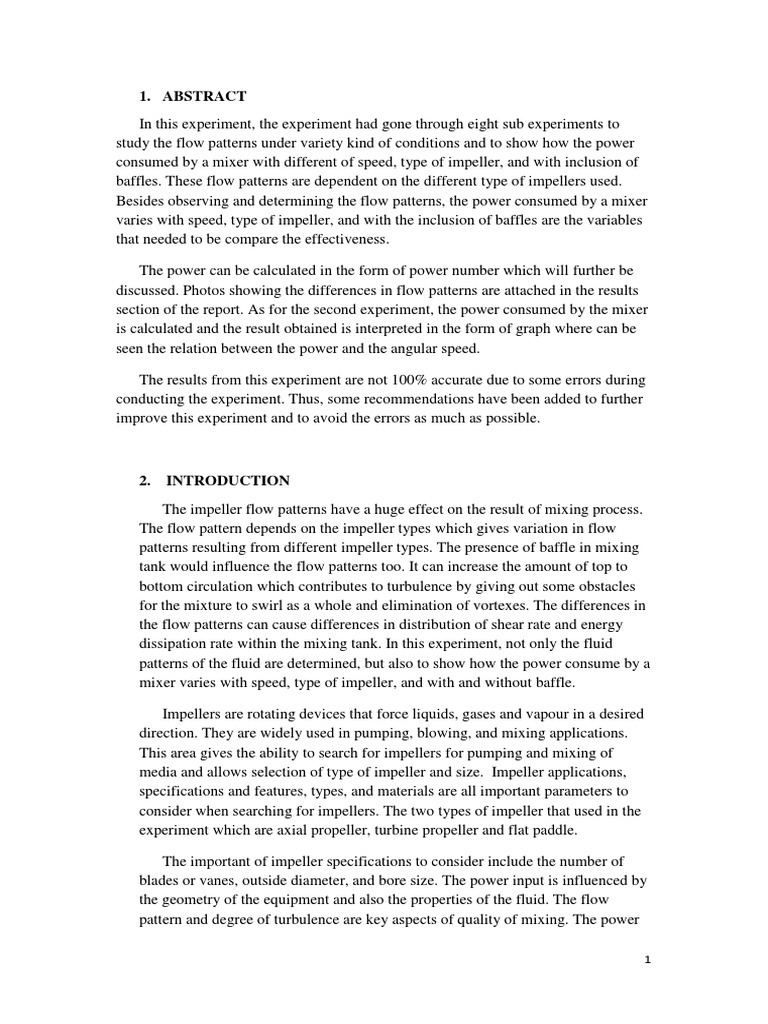 1. ABSTRACT

In this experiment, the experiment had gone through eight sub experiments to study the flow patterns under variety kind of conditions and to show how the power consumed by a mixer with different of speed, type of impeller, and with inclusion of baffles. These flow patterns are dependent on the different type of impellers used. Besides observing and determining the flow patterns, the power consumed by a mixer varies with speed, type of impeller, and with the inclusion of baffles are the variables that needed to be compare the effectiveness.

The power can be calculated in the form of power number which will further be discussed. Photos showing the differences in flow patterns are attached in the results section of the report. As for the second experiment, the power consumed by the mixer is calculated and the result obtained is interpreted in the form of graph where can be seen the relation between the power and the angular speed.

The results from this experiment are not 100% accurate due to some errors during conducting the experiment. Thus, some recommendations have been added to further improve this experiment and to avoid the errors as much as possible.

2. INTRODUCTION

The impeller flow patterns have a huge effect on the result of mixing process. The flow pattern depends on the impeller types which gives variation in flow patterns resulting from different impeller types. The presence of baffle in mixing tank would influence the flow patterns too. It can increase the amount of top to bottom circulation which contributes to turbulence by giving out some obstacles for the mixture to swirl as a whole and elimination of vortexes. The differences in the flow patterns can cause differences in distribution of shear rate and energy dissipation rate within the mixing tank. In this experiment, not only the fluid patterns of the fluid are determined, but also to show how the power consume by a mixer varies with speed, type of impeller, and with and without baffle.

Impellers are rotating devices that force liquids, gases and vapour in a desired direction. They are widely used in pumping, blowing, and mixing applications. This area gives the ability to search for impellers for pumping and mixing of media and allows selection of type of impeller and size. Impeller applications, specifications and features, types, and materials are all important parameters to consider when searching for impellers. The two types of impeller that used in the experiment which are axial propeller, turbine propeller and flat paddle.

The important of impeller specifications to consider include the number of blades or vanes, outside diameter, and bore size. The power input is influenced by the geometry of the equipment and also the properties of the fluid. The flow pattern and degree of turbulence are key aspects of quality of mixing. The power

1